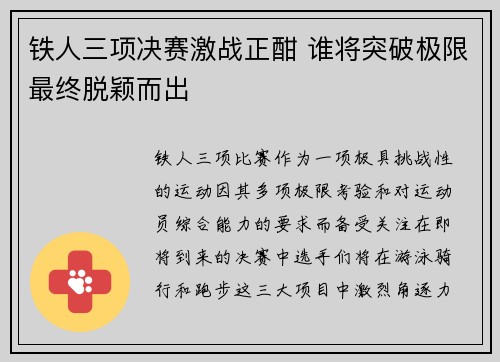 铁人三项决赛激战正酣 谁将突破极限最终脱颖而出

铁人三项比赛作为一项极具挑战性的运动因其多项极限考验和对运动员综合能力的要求而备受关注在即将到来的决赛中选手们将在游泳骑行和跑步这三大项目中激烈角逐力